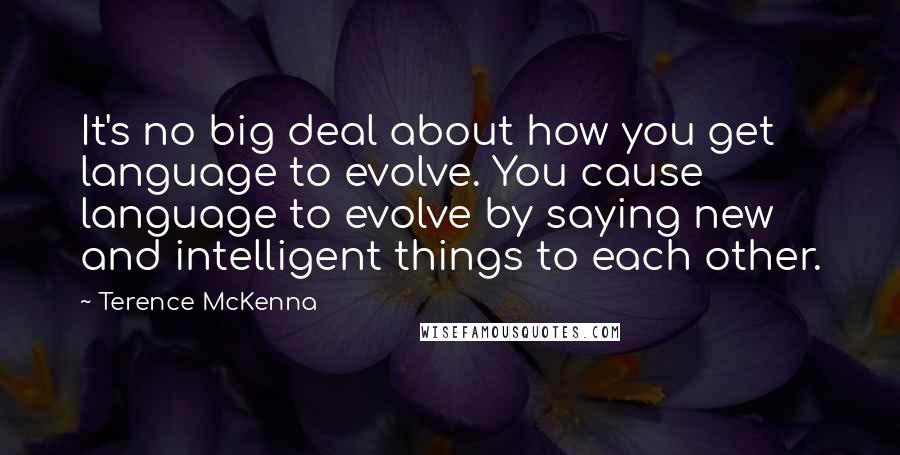 It's no big deal about how you get language to evolve. You cause language to evolve by saying new and intelligent things to each other.

~ Terence McKenna

WISEFAMOUSQUOTES.COM